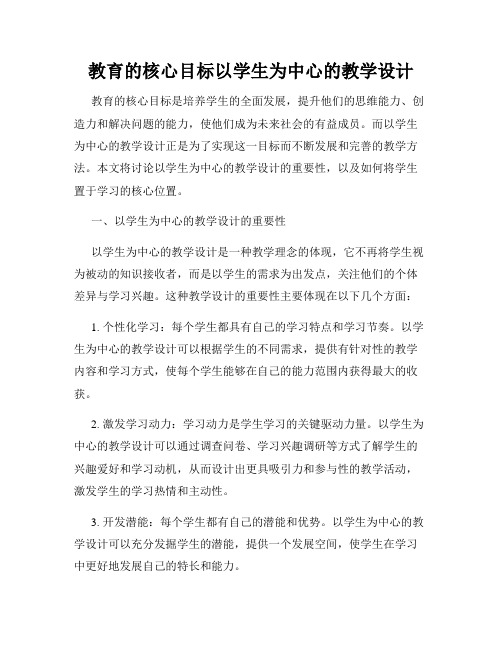 教育的核心目标以学生为中心的教学设计

教育的核心目标是培养学生的全面发展，提升他们的思维能力、创造力和解决问题的能力，使他们成为未来社会的有益成员。而以学生为中心的教学设计正是为了实现这一目标而不断发展和完善的教学方法。本文将讨论以学生为中心的教学设计的重要性，以及如何将学生置于学习的核心位置。

一、以学生为中心的教学设计的重要性

以学生为中心的教学设计是一种教学理念的体现，它不再将学生视为被动的知识接收者，而是以学生的需求为出发点，关注他们的个体差异与学习兴趣。这种教学设计的重要性主要体现在以下几个方面：

1. 个性化学习：每个学生都具有自己的学习特点和学习节奏。以学生为中心的教学设计可以根据学生的不同需求，提供有针对性的教学内容和学习方式，使每个学生能够在自己的能力范围内获得最大的收获。

2. 激发学习动力：学习动力是学生学习的关键驱动力量。以学生为中心的教学设计可以通过调查问卷、学习兴趣调研等方式了解学生的兴趣爱好和学习动机，从而设计出更具吸引力和参与性的教学活动，激发学生的学习热情和主动性。

3. 开发潜能：每个学生都有自己的潜能和优势。以学生为中心的教学设计可以充分发掘学生的潜能，提供一个发展空间，使学生在学习中更好地发展自己的特长和能力。